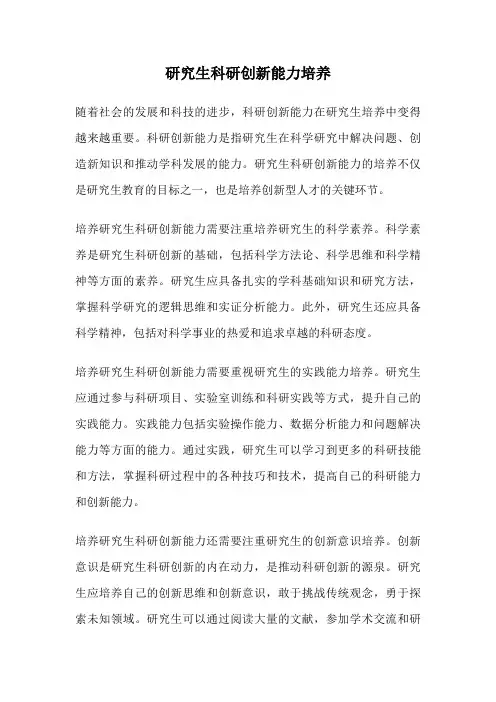 研究生科研创新能力培养

随着社会的发展和科技的进步，科研创新能力在研究生培养中变得越来越重要。科研创新能力是指研究生在科学研究中解决问题、创造新知识和推动学科发展的能力。研究生科研创新能力的培养不仅是研究生教育的目标之一，也是培养创新型人才的关键环节。

培养研究生科研创新能力需要注重培养研究生的科学素养。科学素养是研究生科研创新的基础，包括科学方法论、科学思维和科学精神等方面的素养。研究生应具备扎实的学科基础知识和研究方法，掌握科学研究的逻辑思维和实证分析能力。此外，研究生还应具备科学精神，包括对科学事业的热爱和追求卓越的科研态度。

培养研究生科研创新能力需要重视研究生的实践能力培养。研究生应通过参与科研项目、实验室训练和科研实践等方式，提升自己的实践能力。实践能力包括实验操作能力、数据分析能力和问题解决能力等方面的能力。通过实践，研究生可以学习到更多的科研技能和方法，掌握科研过程中的各种技巧和技术，提高自己的科研能力和创新能力。

培养研究生科研创新能力还需要注重研究生的创新意识培养。创新意识是研究生科研创新的内在动力，是推动科研创新的源泉。研究生应培养自己的创新思维和创新意识，敢于挑战传统观念，勇于探索未知领域。研究生可以通过阅读大量的文献，参加学术交流和研